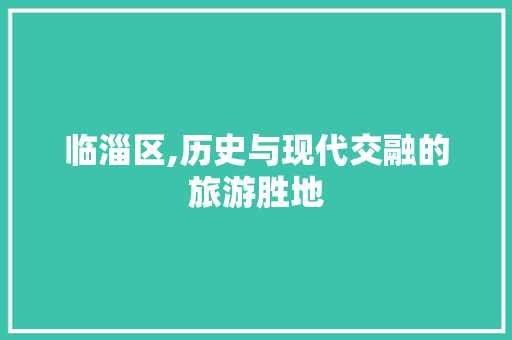 临淄区,历史与现代交融的旅游胜地